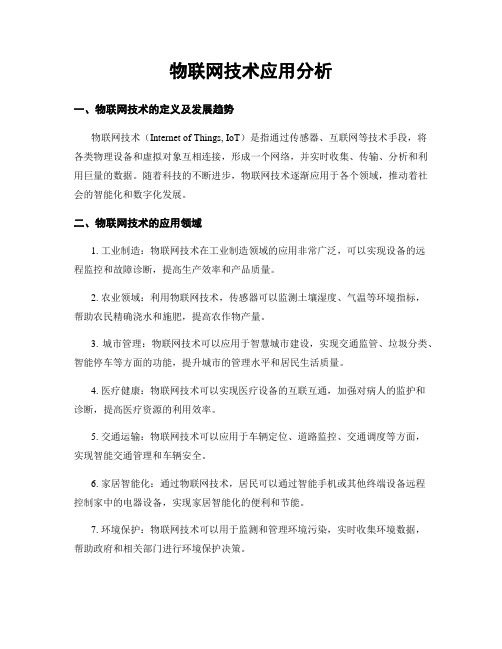 物联网技术应用分析

一、物联网技术的定义及发展趋势

物联网技术（Internet of Things, IoT）是指通过传感器、互联网等技术手段，将各类物理设备和虚拟对象互相连接，形成一个网络，并实时收集、传输、分析和利用巨量的数据。随着科技的不断进步，物联网技术逐渐应用于各个领域，推动着社会的智能化和数字化发展。

二、物联网技术的应用领域

1. 工业制造：物联网技术在工业制造领域的应用非常广泛，可以实现设备的远程监控和故障诊断，提高生产效率和产品质量。

2. 农业领域：利用物联网技术，传感器可以监测土壤湿度、气温等环境指标，帮助农民精确浇水和施肥，提高农作物产量。

3. 城市管理：物联网技术可以应用于智慧城市建设，实现交通监管、垃圾分类、智能停车等方面的功能，提升城市的管理水平和居民生活质量。

4. 医疗健康：物联网技术可以实现医疗设备的互联互通，加强对病人的监护和诊断，提高医疗资源的利用效率。

5. 交通运输：物联网技术可以应用于车辆定位、道路监控、交通调度等方面，实现智能交通管理和车辆安全。

6. 家居智能化：通过物联网技术，居民可以通过智能手机或其他终端设备远程控制家中的电器设备，实现家居智能化的便利和节能。

7. 环境保护：物联网技术可以用于监测和管理环境污染，实时收集环境数据，帮助政府和相关部门进行环境保护决策。